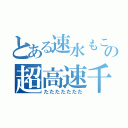 とある速水もこの
超高速千
たたたたたたた